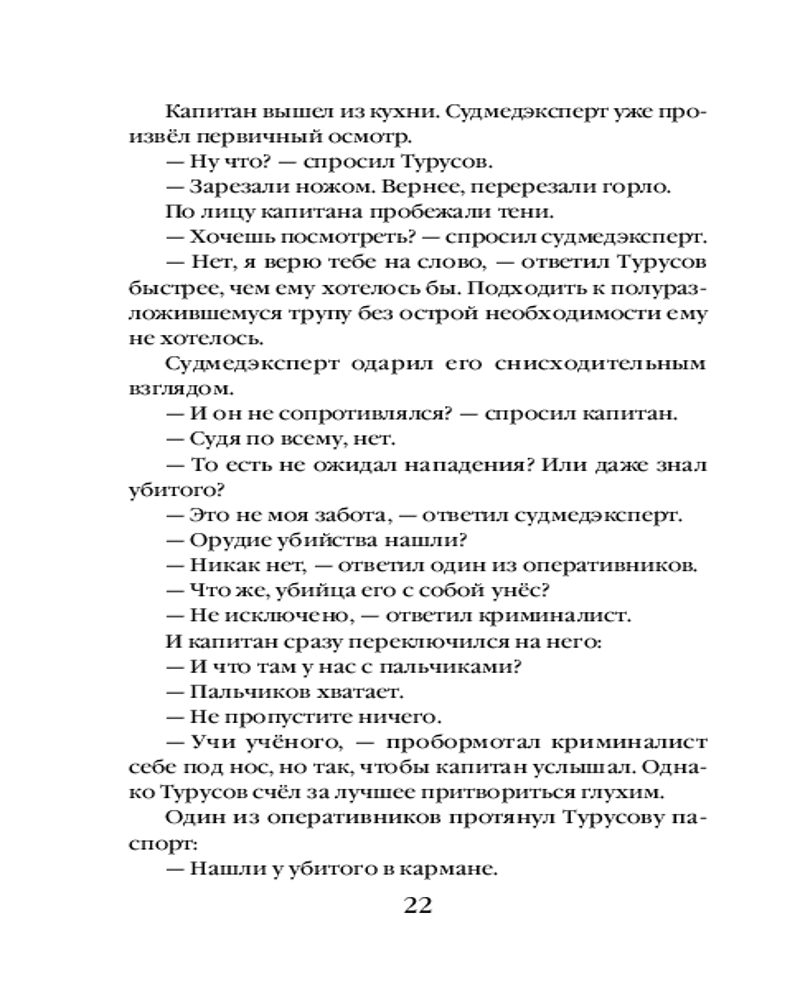 Капитан вышел из кухни. Судмедэксперт уже произвёл первичный осмотр.
— Ну что? — спросил Турусов.
— Зарезали ножом. Вернее, перерезали горло.
По лицу капитана пробежали тени.
— Хочешь посмотреть? — спросил судмедэксперт.
— Нет, я верю тебе на слово, — ответил Турусов быстрее, чем ему хотелось бы. Подходить к полуразложившемуся трупу без острой необходимости ему не хотелось.
Судмедэксперт одарил его снисходительным взглядом.
— И он не сопротивлялся? — спросил капитан.
— Судя по всему, нет.
— То есть не ожидал нападения? Или даже знал убитого?
— Это не моя забота, — ответил судмедэксперт.
— Орудие убийства нашли?
— Никак нет, — ответил один из оперативников.
— Что же, убийца его с собой унёс?
— Не исключено, — ответил криминалист.
И капитан сразу переключился на него:
— И что там у нас с пальчиками?
— Пальчиков хватает.
— Не пропустите ничего.
— Учи учёного, — пробормотал криминалист себе под нос, но так, чтобы капитан услышал. Однако Турусов счёл за лучшее притвориться глухим.
Один из оперативников протянул Турусову паспорт:
— Нашли у убитого в кармане.

22